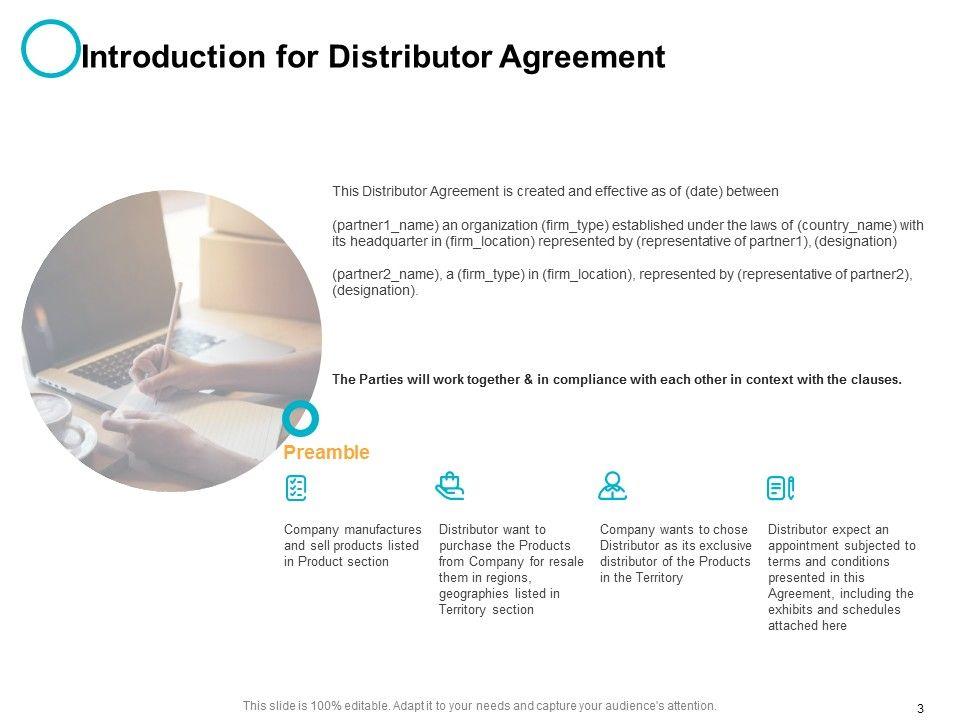 Introduction for Distributor Agreement

This Distributor Agreement is created and effective as of (date) between

(partner1_name) an organization (firm_type) established under the laws of (country_name) with its headquarter in (firm_location) represented by (representative of partner1), (designation)

(partner2_name), a (firm_type) in (firm_location), represented by (representative of partner2), (designation).

The Parties will work together & in compliance with each other in context with the clauses.

Preamble

Company manufactures and sell products listed in Product section

Distributor want to purchase the Products from Company for resale them in regions, geographies listed in Territory section

Company wants to chose Distributor as its exclusive distributor of the Products in the Territory

Distributor expect an appointment subjected to terms and conditions presented in this Agreement, including the exhibits and schedules attached here

This slide is 100% editable. Adapt it to your needs and capture your audience's attention.

3